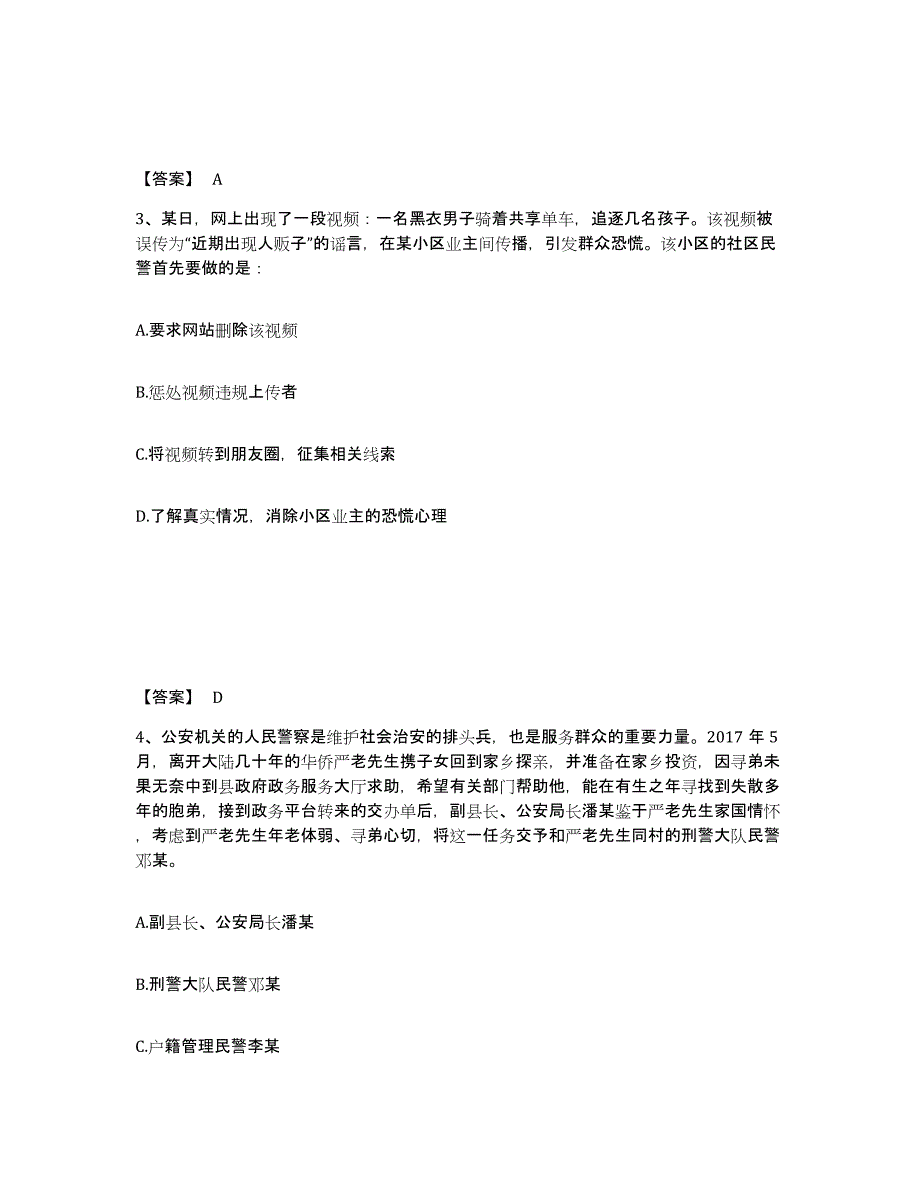 【答案】 A

3、某日，网上出现了一段视频：一名黑衣男子骑着共享单车，追逐几名孩子。该视频被误传为“近期出现人贩子”的谣言，在某小区业主间传播，引发群众恐慌。该小区的社区民警首先要做的是：

A.要求网站删除该视频

B.惩处视频违规上传者

C.将视频转到朋友圈，征集相关线索

D.了解真实情况，消除小区业主的恐慌心理

【答案】 D

4、公安机关的人民警察是维护社会治安的排头兵，也是服务群众的重要力量。2017 年 5 月，离开大陆几十年的华侨严老先生携子女回到家乡探亲，并准备在家乡投资，因寻弟未果无奈中到县政府政务服务大厅求助，希望有关部门帮助他，能在有生之年寻找到失散多年的胞弟，接到政务平台转来的交办单后，副县长、公安局长潘某鉴于严老先生家国情怀，考虑到严老先生年老体弱、寻弟心切，将这一任务交予和严老先生同村的刑警大队民警邓某。

A.副县长、公安局长潘某

B.刑警大队民警邓某

C.户籍管理民警李某